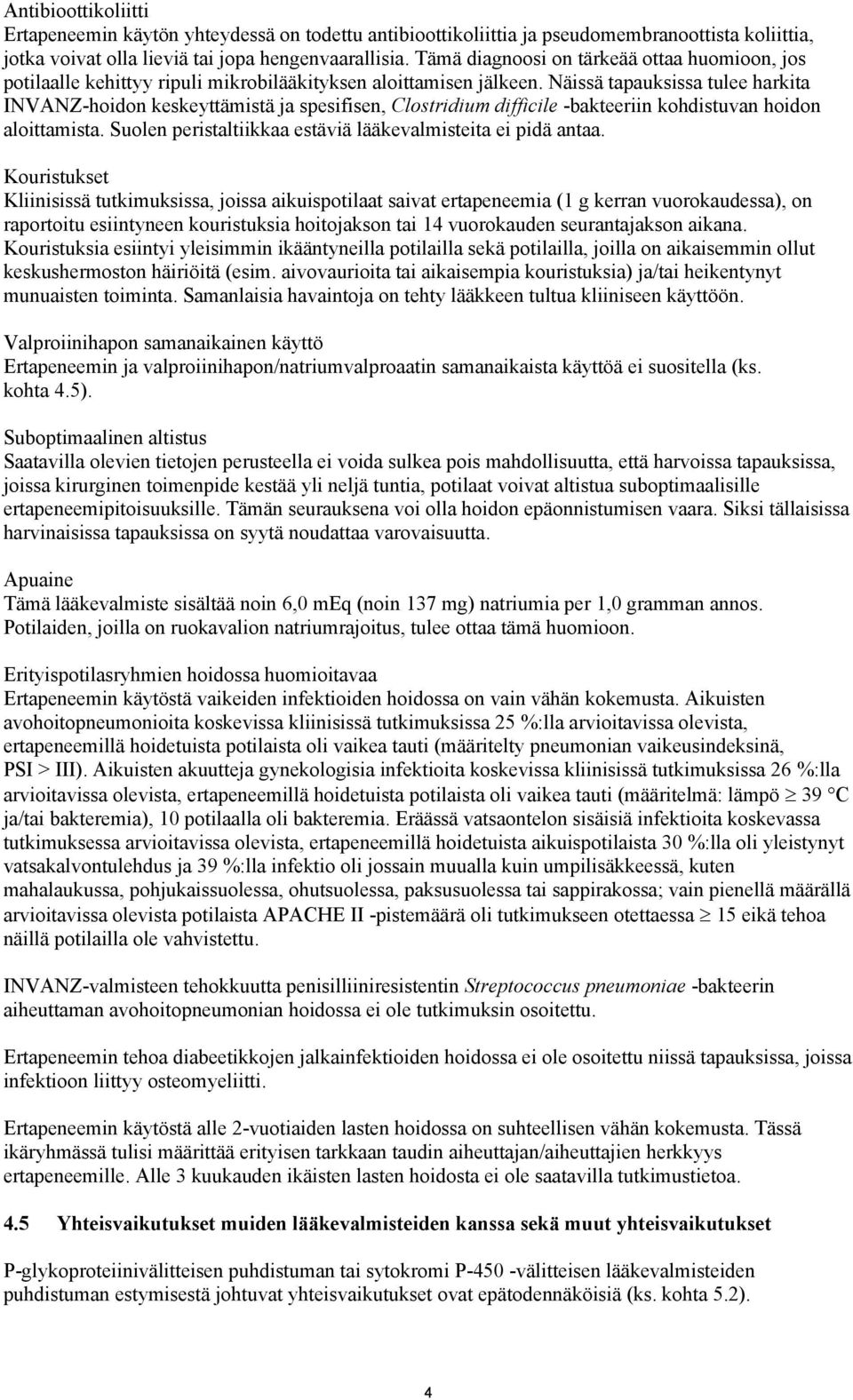 Antibioottikoliitti
Ertapeneemin käytön yhteydessä on todettu antibioottikoliittia ja pseudomembranoottista koliittia, jotka voivat olla lieviä tai jopa hengenvaarallisia. Tämä diagnoosi on tärkeää ottaa huomioon, jos potilaalle kehittyy ripuli mikrobilääkityksen aloittamisen jälkeen. Näissä tapauksissa tulee harkita INVANZ-hoidon keskeyttämistä ja spesifisen, Clostridium difficile -bakteeriin kohdistuvan hoidon aloittamista. Suolen peristaltiikkaa estäviä lääkevalmisteita ei pidä antaa.

Kouristukset
Kliinisissä tutkimuksissa, joissa aikuispotilaat saivat ertapeneemia (1 g kerran vuorokaudessa), on raportoitu esiintyneen kouristuksia hoitojakson tai 14 vuorokauden seurantajakson aikana. Kouristuksia esiintyi yleisimmin ikääntyneilla potilailla sekä potilailla, joilla on aikaisemmin ollut keskushermoston häiriöitä (esim. aivovaurioita tai aikaisempia kouristuksia) ja/tai heikentynyt munuaisten toiminta. Samanlaisia havaintoja on tehty lääkkeen tultua kliiniseen käyttöön.

Valproiinihapon samanaikainen käyttö
Ertapeneemin ja valproiinihapon/natriumvalproaatin samanaikaista käyttöä ei suositella (ks. kohta 4.5).

Suboptimaalinen altistus
Saatavilla olevien tietojen perusteella ei voida sulkea pois mahdollisuutta, että harvoissa tapauksissa, joissa kirurginen toimenpide kestää yli neljä tuntia, potilaat voivat altistua suboptimaalisille ertapeneemipitoisuuksille. Tämän seurauksena voi olla hoidon epäonnistumisen vaara. Siksi tällaisissa harvinaisissa tapauksissa on syytä noudattaa varovaisuutta.

Apuaine
Tämä lääkevalmiste sisältää noin 6,0 mEq (noin 137 mg) natriumia per 1,0 gramman annos. Potilaiden, joilla on ruokavalion natriumrajoitus, tulee ottaa tämä huomioon.

Erityispotilasryhmien hoidossa huomioitavaa
Ertapeneemin käytöstä vaikeiden infektioiden hoidossa on vain vähän kokemusta. Aikuisten avohoitopneumonioita koskevissa kliinisissä tutkimuksissa 25 %:lla arvioitavissa olevista, ertapeneemillä hoidetuista potilaista oli vaikea tauti (määritelty pneumonian vaikeusindeksinä, PSI > III). Aikuisten akuutteja gynekologisia infektioita koskevissa kliinisissä tutkimuksissa 26 %:lla arvioitavissa olevista, ertapeneemillä hoidetuista potilaista oli vaikea tauti (määritelmä: lämpö $\geq$ 39 °C ja/tai bakteremia), 10 potilaalla oli bakteremia. Eräässä vatsaontelon sisäisiä infektioita koskevassa tutkimuksessa arvioitavissa olevista, ertapeneemillä hoidetuista aikuispotilaista 30 %:lla oli yleistynyt vatsakalvontulehdus ja 39 %:lla infektio oli jossain muualla kuin umpilisäkkeessä, kuten mahalaukussa, pohjukaissuolessa, ohutsuolessa, paksusuolessa tai sappirakossa; vain pienellä määrällä arvioitavissa olevista potilaista APACHE II -pistemäärä oli tutkimukseen otettaessa $\geq$ 15 eikä tehoa näillä potilailla ole vahvistettu.

INVANZ-valmisteen tehokkuutta penisilliiniresistentin Streptococcus pneumoniae -bakteerin aiheuttaman avohoitopneumonian hoidossa ei ole tutkimuksin osoitettu.

Ertapeneemin tehoa diabeetikkojen jalkainfektioiden hoidossa ei ole osoitettu niissä tapauksissa, joissa infektioon liittyy osteomyeliitti.

Ertapeneemin käytöstä alle 2-vuotiaiden lasten hoidossa on suhteellisen vähän kokemusta. Tässä ikäryhmässä tulisi määrittää erityisen tarkkaan taudin aiheuttajan/aiheuttajien herkkyys ertapeneemille. Alle 3 kuukauden ikäisten lasten hoidosta ei ole saatavilla tutkimustietoa.

4.5 Yhteisvaikutukset muiden lääkevalmisteiden kanssa sekä muut yhteisvaikutukset

P-glykoproteiinivälitteisen puhdistuman tai sytokromi P-450 -välitteisen lääkevalmisteiden puhdistuman estymisestä johtuvat yhteisvaikutukset ovat epätodennäköisiä (ks. kohta 5.2).

4